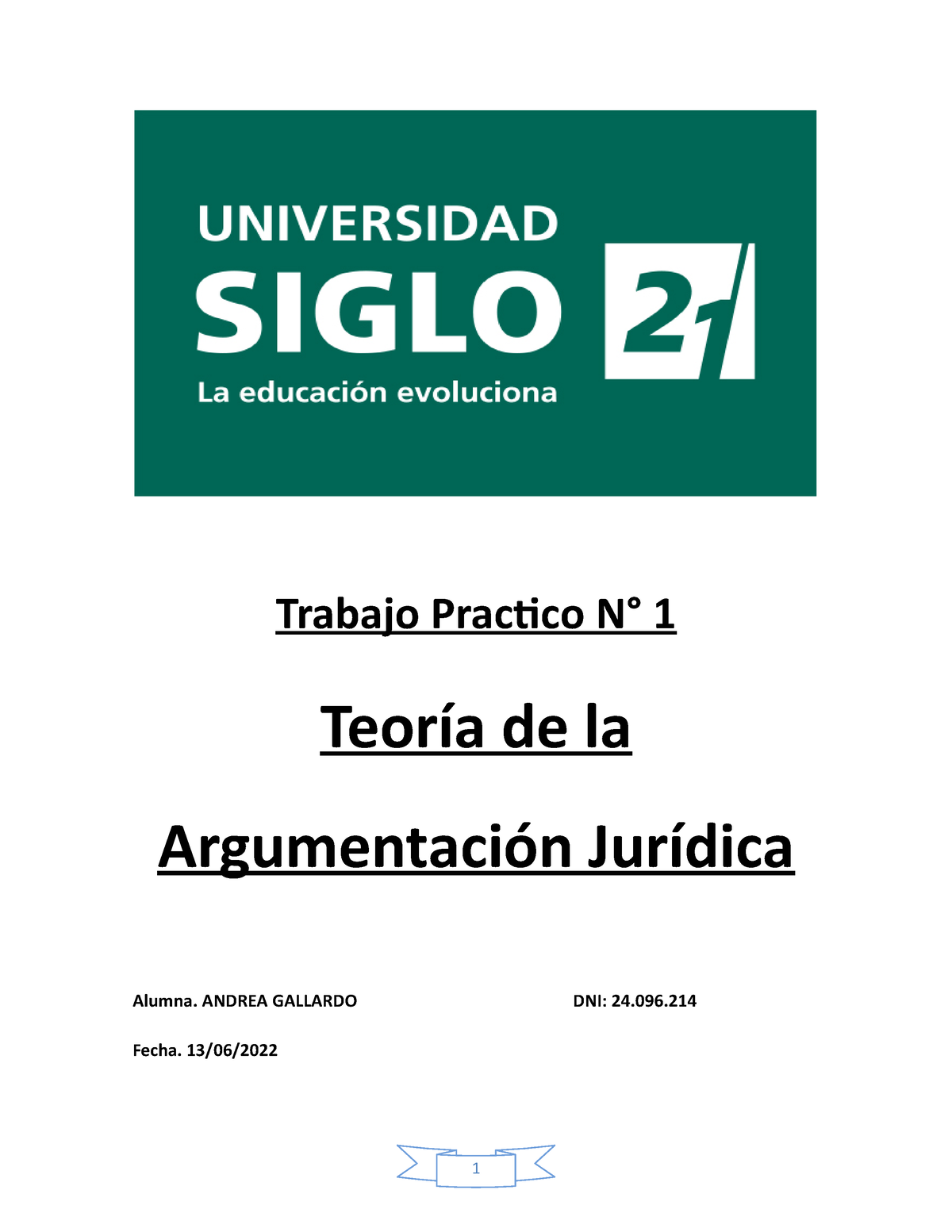 UNIVERSIDAD
SIGLO 21
La educación evoluciona

Trabajo Practico N° 1

Teoría de la

Argumentación Jurídica

Alumna. ANDREA GALLARDO

DNI: 24.096.214

Fecha. 13/06/2022

1